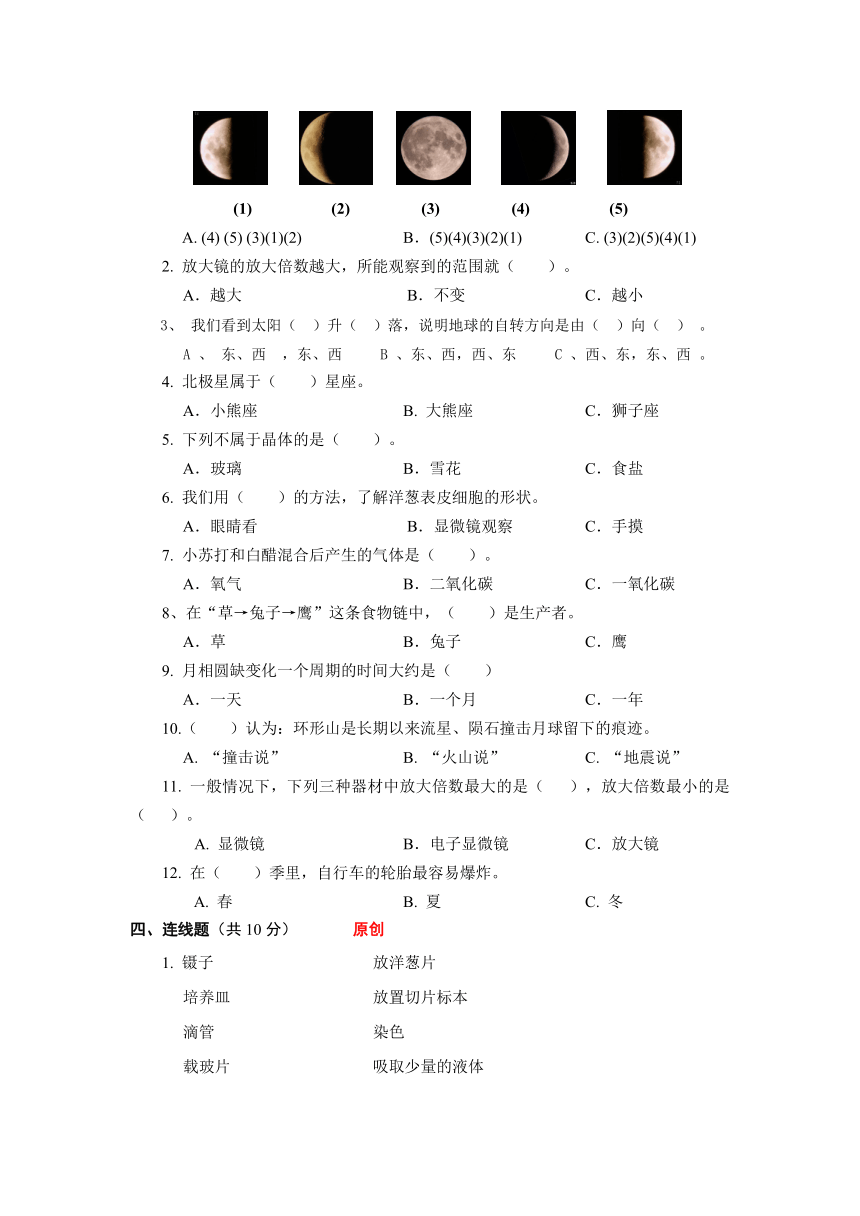 (1) (2) (3) (4) (5)

A. (4) (5) (3)(1)(2)　　B．(5)(4)(3)(2)(1)　　C. (3)(2)(5)(4)(1)

2. 放大镜的放大倍数越大，所能观察到的范围就（　　）。

A．越大　　B．不变　　C．越小

3、 我们看到太阳（　）升（　）落，说明地球的自转方向是由（　）向（　）。

A 、 东、西 ，东、西　　B 、东、西，西、东　　C 、西、东，东、西 。

4. 北极星属于（　　）星座。

A．小熊座　　B. 大熊座　　C．狮子座

5. 下列不属于晶体的是（　　）。

A．玻璃　　B．雪花　　C．食盐

6. 我们用（　　）的方法，了解洋葱表皮细胞的形状。

A．眼睛看　　B．显微镜观察　　C．手摸

7. 小苏打和白醋混合后产生的气体是（　　）。

A．氧气　　B．二氧化碳　　C．一氧化碳

8、在“草→兔子→鹰”这条食物链中，（　　）是生产者。

A．草　　B．兔子　　C．鹰

9. 月相圆缺变化一个周期的时间大约是（　　）

A．一天　　B．一个月　　C．一年

10.（　　）认为：环形山是长期以来流星、陨石撞击月球留下的痕迹。

A. “撞击说”　　B. “火山说”　　C. “地震说”

11. 一般情况下，下列三种器材中放大倍数最大的是（　　），放大倍数最小的是（　　）。

A. 显微镜　　B．电子显微镜　　C．放大镜

12. 在（　　）季里，自行车的轮胎最容易爆炸。

A. 春　　B. 夏　　C. 冬

四、连线题（共 10 分）　原创

1. 镊子　　放洋葱片

培养皿　　放置切片标本

滴管　　染色

载玻片　　吸取少量的液体